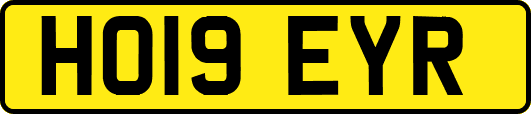 HO19 EYR